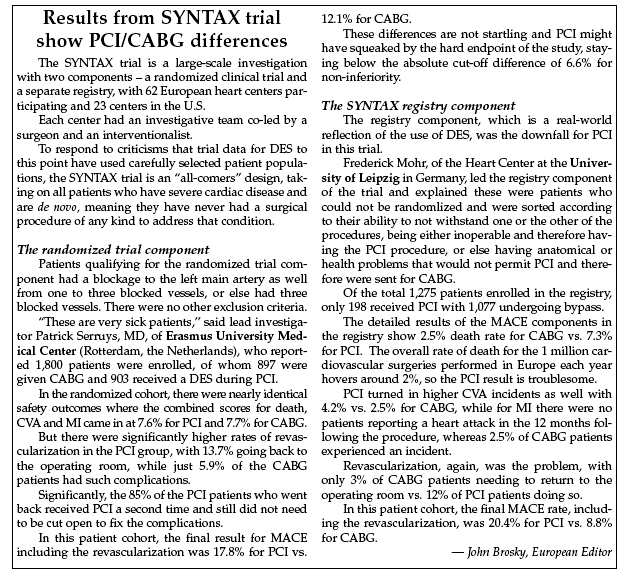 Results from SYNTAX trial show PCI/CABG differences

The SYNTAX trial is a large-scale investigation with two components – a randomized clinical trial and a separate registry, with 62 European heart centers participating and 23 centers in the U.S.

Each center had an investigative team co-led by a surgeon and an interventionalist.

To respond to criticisms that trial data for DES to this point have used carefully selected patient populations, the SYNTAX trial is an "all-comers" design, taking on all patients who have severe cardiac disease and are de novo, meaning they have never had a surgical procedure of any kind to address that condition.

The randomized trial component

Patients qualifying for the randomized trial component had a blockage to the left main artery as well from one to three blocked vessels, or else had three blocked vessels. There were no other exclusion criteria.

"These are very sick patients," said lead investigator Patrick Serruys, MD, of Erasmus University Medical Center (Rotterdam, the Netherlands), who reported 1,800 patients were enrolled, of whom 897 were given CABG and 903 received a DES during PCI.

In the randomized cohort, there were nearly identical safety outcomes where the combined scores for death, CVA and MI came in at 7.6% for PCI and 7.7% for CABG.

But there were significantly higher rates of revascularization in the PCI group, with 13.7% going back to the operating room, while just 5.9% of the CABG patients had such complications.

Significantly, the 85% of the PCI patients who went back received PCI a second time and still did not need to be cut open to fix the complications.

In this patient cohort, the final result for MACE including the revascularization was 17.8% for PCI vs. 12.1% for CABG.

These differences are not startling and PCI might have squeaked by the hard endpoint of the study, staying below the absolute cut-off difference of 6.6% for non-inferiority.

The SYNTAX registry component

The registry component, which is a real-world reflection of the use of DES, was the downfall for PCI in this trial.

Frederick Mohr, of the Heart Center at the University of Leipzig in Germany, led the registry component of the trial and explained these were patients who could not be randomlized and were sorted according to their ability to not withstand one or the other of the procedures, being either inoperable and therefore having the PCI procedure, or else having anatomical or health problems that would not permit PCI and therefore were sent for CABG.

Of the total 1,275 patients enrolled in the registry, only 198 received PCI with 1,077 undergoing bypass.

The detailed results of the MACE components in the registry show 2.5% death rate for CABG vs. 7.3% for PCI. The overall rate of death for the 1 million cardiovascular surgeries performed in Europe each year hovers around 2%, so the PCI result is troublesome.

PCI turned in higher CVA incidents as well with 4.2% vs. 2.5% for CABG, while for MI there were no patients reporting a heart attack in the 12 months following the procedure, whereas 2.5% of CABG patients experienced an incident.

Revascularization, again, was the problem, with only 3% of CABG patients needing to return to the operating room vs. 12% of PCI patients doing so.

In this patient cohort, the final MACE rate, including the revascularization, was 20.4% for PCI vs. 8.8% for CABG.

— John Brosky, European Editor